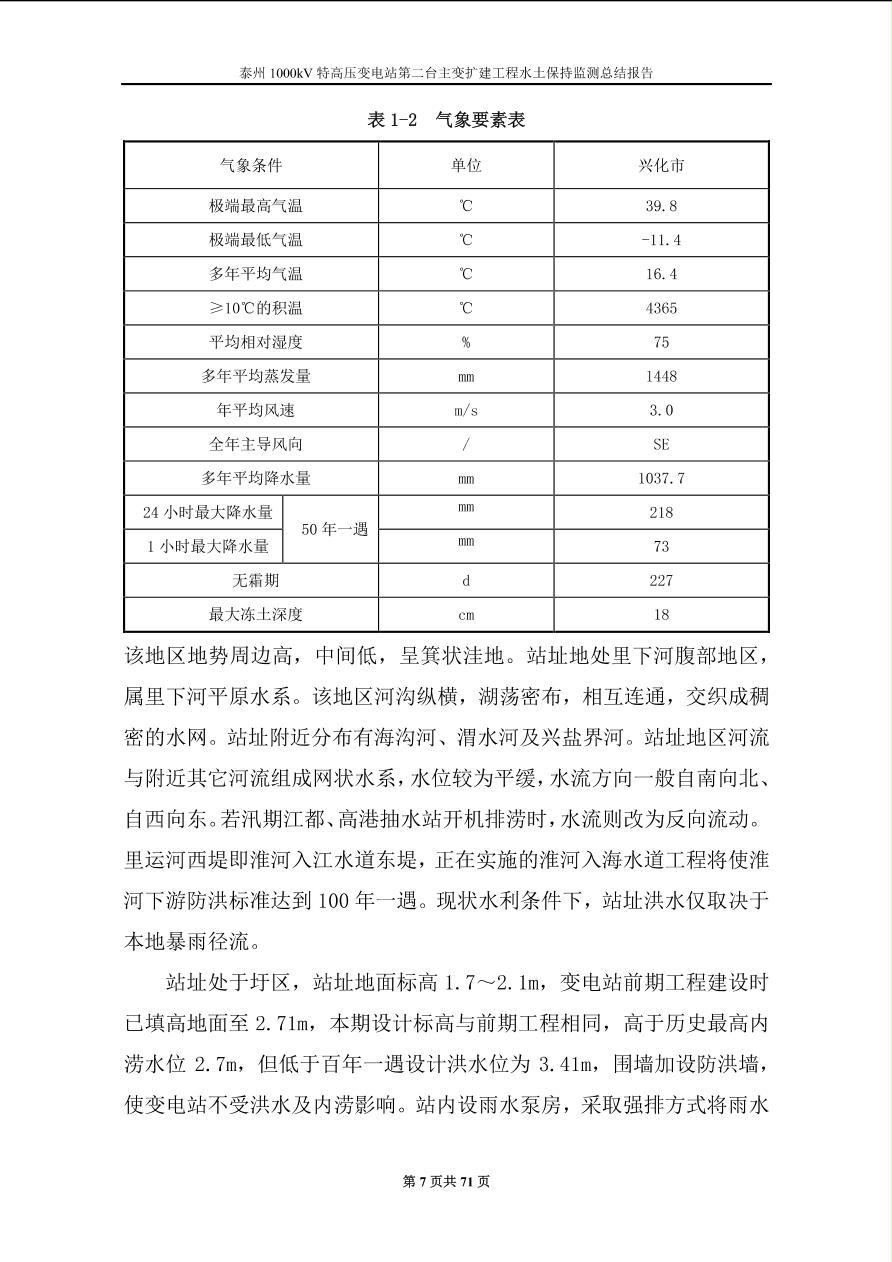 泰州 1000kV 特高压变电站第二台主变扩建工程水土保持监测总结报告

表 1-2　气象要素表

| 气象条件 | | 单位 | 兴化市 |
|---|---|---|---|
| 极端最高气温 | | ℃ | 39.8 |
| 极端最低气温 | | ℃ | -11.4 |
| 多年平均气温 | | ℃ | 16.4 |
| ≥10℃的积温 | | ℃ | 4365 |
| 平均相对湿度 | | % | 75 |
| 多年平均蒸发量 | | mm | 1448 |
| 年平均风速 | | m/s | 3.0 |
| 全年主导风向 | | / | SE |
| 多年平均降水量 | | mm | 1037.7 |
| 24 小时最大降水量 | 50 年一遇 | mm | 218 |
| 1 小时最大降水量 | 50 年一遇 | mm | 73 |
| 无霜期 | | d | 227 |
| 最大冻土深度 | | cm | 18 |

该地区地势周边高，中间低，呈箕状洼地。站址地处里下河腹部地区，属里下河平原水系。该地区河沟纵横，湖荡密布，相互连通，交织成稠密的水网。站址附近分布有海沟河、渭水河及兴盐界河。站址地区河流与附近其它河流组成网状水系，水位较为平缓，水流方向一般自南向北、自西向东。若汛期江都、高港抽水站开机排涝时，水流则改为反向流动。里运河西堤即淮河入江水道东堤，正在实施的淮河入海水道工程将使淮河下游防洪标准达到 100 年一遇。现状水利条件下，站址洪水仅取决于本地暴雨径流。

站址处于圩区，站址地面标高 1.7～2.1m，变电站前期工程建设时已填高地面至 2.71m，本期设计标高与前期工程相同，高于历史最高内涝水位 2.7m，但低于百年一遇设计洪水位为 3.41m，围墙加设防洪墙，使变电站不受洪水及内涝影响。站内设雨水泵房，采取强排方式将雨水

第 7 页共 71 页